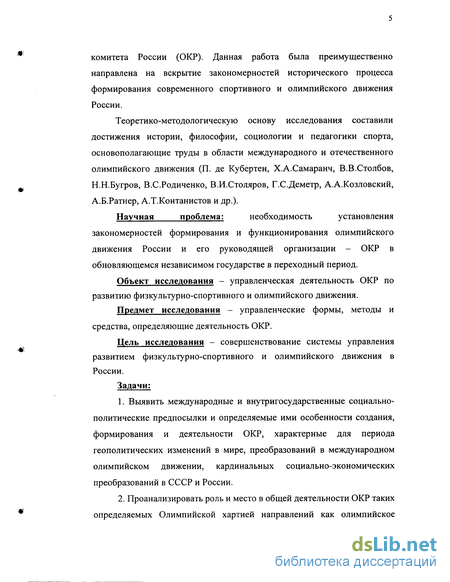 5

комитета России (ОКР). Данная работа была преимущественно направлена на вскрытие закономерностей исторического процесса формирования современного спортивного и олимпийского движения России.

Теоретико-методологическую основу исследования составили достижения истории, философии, социологии и педагогики спорта, основополагающие труды в области международного и отечественного олимпийского движения (П. де Кубертен, Х.А.Самаранч, В.В.Столбов, Н.Н.Бугров, В.С.Родиченко, В.И.Столяров, Г.С.Деметр, А.А.Козловский, А.Б.Ратнер, А.Т.Контанистов и др.).

Научная проблема: необходимость установления закономерностей формирования и функционирования олимпийского движения России и его руководящей организации – ОКР в обновляющемся независимом государстве в переходный период.

Объект исследования – управленческая деятельность ОКР по развитию физкультурно-спортивного и олимпийского движения.

Предмет исследования – управленческие формы, методы и средства, определяющие деятельность ОКР.

Цель исследования – совершенствование системы управления развитием физкультурно-спортивного и олимпийского движения в России.

Задачи:

1. Выявить международные и внутригосударственные социально-политические предпосылки и определяемые ими особенности создания, формирования и деятельности ОКР, характерные для периода геополитических изменений в мире, преобразований в международном олимпийском движении, кардинальных социально-экономических преобразований в СССР и России.

2. Проанализировать роль и место в общей деятельности ОКР таких определяемых Олимпийской хартией направлений как олимпийское

dsLib.net
библиотека диссертаций